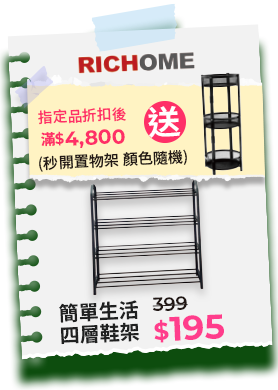 RICHOME

指定品折扣後
滿$4,800
送
(秒開置物架 顏色隨機)

簡單生活
四層鞋架
399
$195